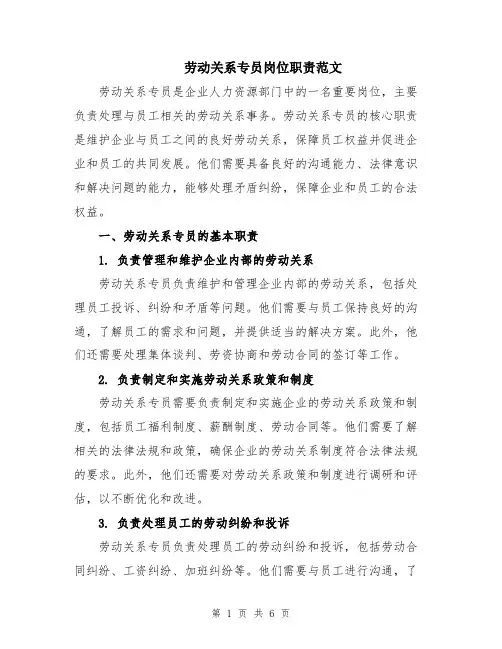 劳动关系专员岗位职责范文

劳动关系专员是企业人力资源部门中的一名重要岗位，主要负责处理与员工相关的劳动关系事务。劳动关系专员的核心职责是维护企业与员工之间的良好劳动关系，保障员工权益并促进企业和员工的共同发展。他们需要具备良好的沟通能力、法律意识和解决问题的能力，能够处理矛盾纠纷，保障企业和员工的合法权益。

一、劳动关系专员的基本职责

1. 负责管理和维护企业内部的劳动关系

劳动关系专员负责维护和管理企业内部的劳动关系，包括处理员工投诉、纠纷和矛盾等问题。他们需要与员工保持良好的沟通，了解员工的需求和问题，并提供适当的解决方案。此外，他们还需要处理集体谈判、劳资协商和劳动合同的签订等工作。

2. 负责制定和实施劳动关系政策和制度

劳动关系专员需要负责制定和实施企业的劳动关系政策和制度，包括员工福利制度、薪酬制度、劳动合同等。他们需要了解相关的法律法规和政策，确保企业的劳动关系制度符合法律法规的要求。此外，他们还需要对劳动关系政策和制度进行调研和评估，以不断优化和改进。

3. 负责处理员工的劳动纠纷和投诉

劳动关系专员负责处理员工的劳动纠纷和投诉，包括劳动合同纠纷、工资纠纷、加班纠纷等。他们需要与员工进行沟通，了

第 1 页 共 6 页